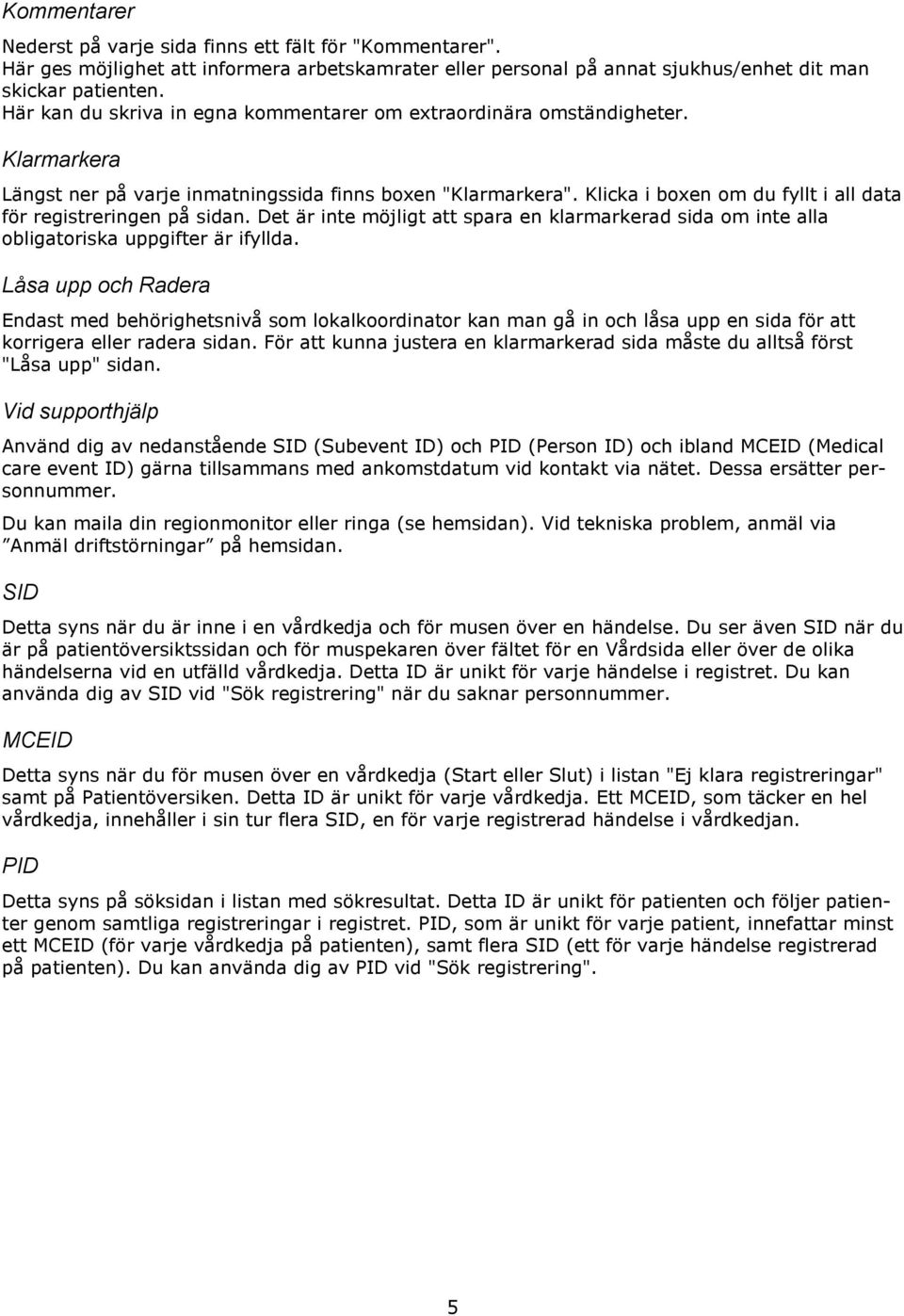 Kommentarer

Nederst på varje sida finns ett fält för "Kommentarer". Här ges möjlighet att informera arbetskamrater eller personal på annat sjukhus/enhet dit man skickar patienten. Här kan du skriva in egna kommentarer om extraordinära omständigheter.

Klarmarkera

Längst ner på varje inmatningssida finns boxen "Klarmarkera". Klicka i boxen om du fyllt i all data för registreringen på sidan. Det är inte möjligt att spara en klarmarkerad sida om inte alla obligatoriska uppgifter är ifyllda.

Låsa upp och Radera

Endast med behörighetsnivå som lokalkoordinator kan man gå in och låsa upp en sida för att korrigera eller radera sidan. För att kunna justera en klarmarkerad sida måste du alltså först "Låsa upp" sidan.

Vid supporthjälp

Använd dig av nedanstående SID (Subevent ID) och PID (Person ID) och ibland MCEID (Medical care event ID) gärna tillsammans med ankomstdatum vid kontakt via nätet. Dessa ersätter personnummer.

Du kan maila din regionmonitor eller ringa (se hemsidan). Vid tekniska problem, anmäl via ”Anmäl driftstörningar” på hemsidan.

SID

Detta syns när du är inne i en vårdkedja och för musen över en händelse. Du ser även SID när du är på patientöversiktssidan och för muspekaren över fältet för en Vårdsida eller över de olika händelserna vid en utfälld vårdkedja. Detta ID är unikt för varje händelse i registret. Du kan använda dig av SID vid "Sök registrering" när du saknar personnummer.

MCEID

Detta syns när du för musen över en vårdkedja (Start eller Slut) i listan "Ej klara registreringar" samt på Patientöversiken. Detta ID är unikt för varje vårdkedja. Ett MCEID, som täcker en hel vårdkedja, innehåller i sin tur flera SID, en för varje registrerad händelse i vårdkedjan.

PID

Detta syns på söksidan i listan med sökresultat. Detta ID är unikt för patienten och följer patienter genom samtliga registreringar i registret. PID, som är unikt för varje patient, innefattar minst ett MCEID (för varje vårdkedja på patienten), samt flera SID (ett för varje händelse registrerad på patienten). Du kan använda dig av PID vid "Sök registrering".

5